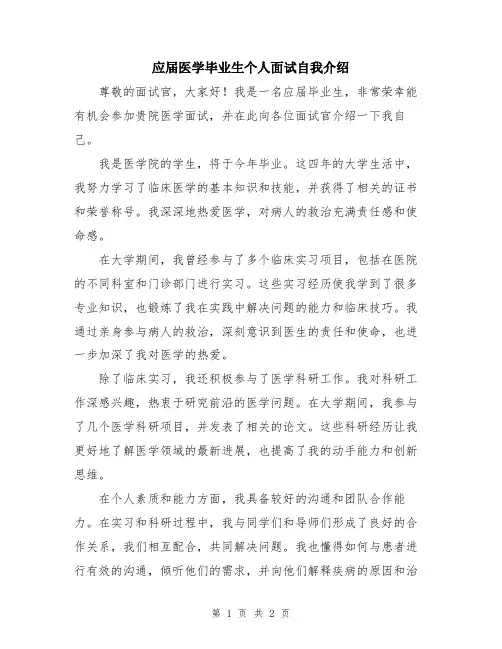 应届医学毕业生个人面试自我介绍

尊敬的面试官，大家好！我是一名应届毕业生，非常荣幸能有机会参加贵院医学面试，并在此向各位面试官介绍一下我自己。

我是医学院的学生，将于今年毕业。这四年的大学生活中，我努力学习了临床医学的基本知识和技能，并获得了相关的证书和荣誉称号。我深深地热爱医学，对病人的救治充满责任感和使命感。

在大学期间，我曾经参与了多个临床实习项目，包括在医院的不同科室和门诊部门进行实习。这些实习经历使我学到了很多专业知识，也锻炼了我在实践中解决问题的能力和临床技巧。我通过亲身参与病人的救治，深刻意识到医生的责任和使命，也进一步加深了我对医学的热爱。

除了临床实习，我还积极参与了医学科研工作。我对科研工作深感兴趣，热衷于研究前沿的医学问题。在大学期间，我参与了几个医学科研项目，并发表了相关的论文。这些科研经历让我更好地了解医学领域的最新进展，也提高了我的动手能力和创新思维。

在个人素质和能力方面，我具备较好的沟通和团队合作能力。在实习和科研过程中，我与同学们和导师们形成了良好的合作关系，我们相互配合，共同解决问题。我也懂得如何与患者进行有效的沟通，倾听他们的需求，并向他们解释疾病的原因和治

第 1 页 共 2 页